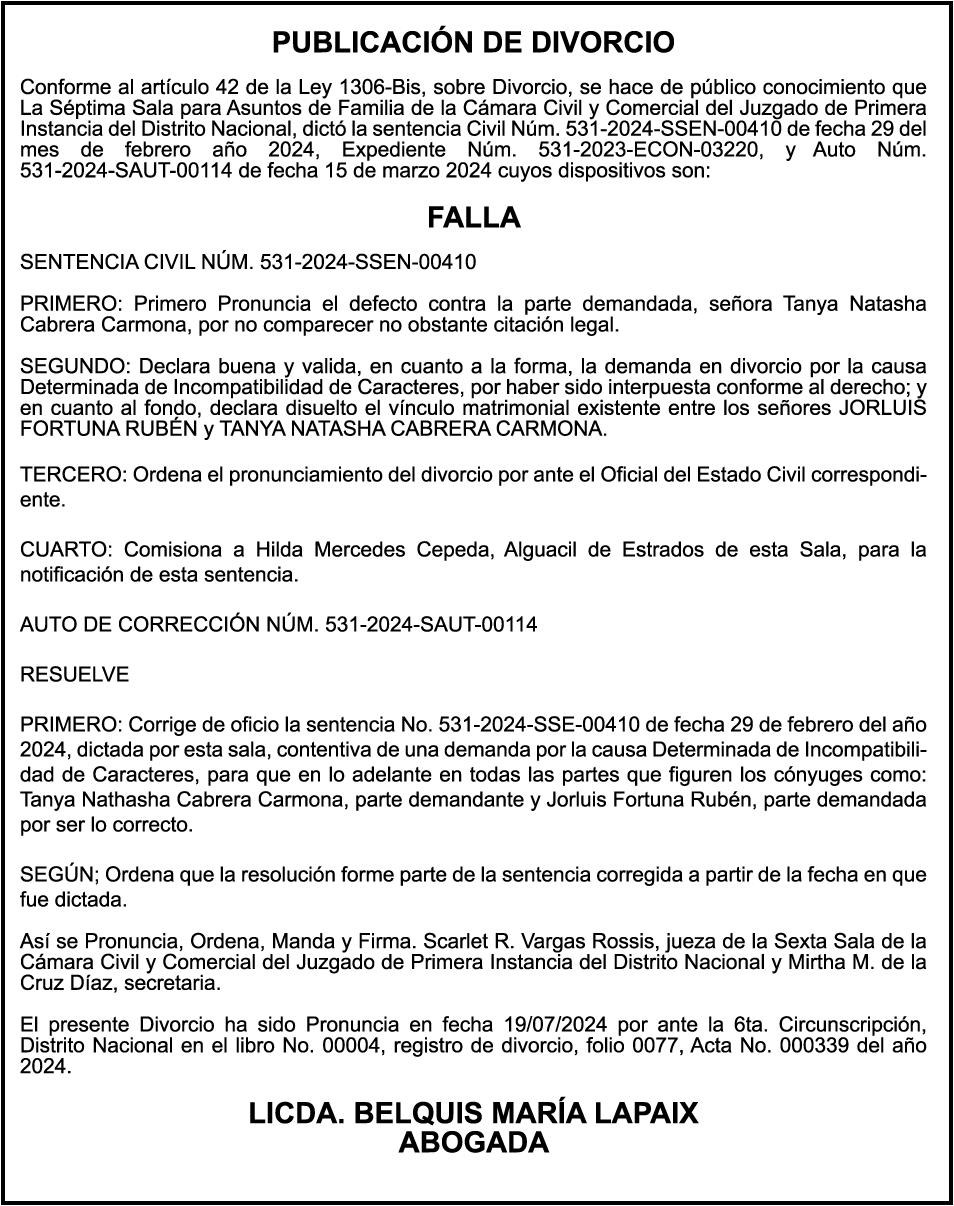 PUBLICACIÓN DE DIVORCIO

Conforme al artículo 42 de la Ley 1306-Bis, sobre Divorcio, se hace de público conocimiento que La Séptima Sala para Asuntos de Familia de la Cámara Civil y Comercial del Juzgado de Primera Instancia del Distrito Nacional, dictó la sentencia Civil Núm. 531-2024-SSEN-00410 de fecha 29 del mes de febrero año 2024, Expediente Núm. 531-2023-ECON-03220, y Auto Núm. 531-2024-SAUT-00114 de fecha 15 de marzo 2024 cuyos dispositivos son:

FALLA

SENTENCIA CIVIL NÚM. 531-2024-SSEN-00410

PRIMERO: Primero Pronuncia el defecto contra la parte demandada, señora Tanya Natasha Cabrera Carmona, por no comparecer no obstante citación legal.

SEGUNDO: Declara buena y valida, en cuanto a la forma, la demanda en divorcio por la causa Determinada de Incompatibilidad de Caracteres, por haber sido interpuesta conforme al derecho; y en cuanto al fondo, declara disuelto el vínculo matrimonial existente entre los señores JORLUIS FORTUNA RUBÉN y TANYA NATASHA CABRERA CARMONA.

TERCERO: Ordena el pronunciamiento del divorcio por ante el Oficial del Estado Civil correspondiente.

CUARTO: Comisiona a Hilda Mercedes Cepeda, Alguacil de Estrados de esta Sala, para la notificación de esta sentencia.

AUTO DE CORRECCIÓN NÚM. 531-2024-SAUT-00114

RESUELVE

PRIMERO: Corrige de oficio la sentencia No. 531-2024-SSE-00410 de fecha 29 de febrero del año 2024, dictada por esta sala, contentiva de una demanda por la causa Determinada de Incompatibilidad de Caracteres, para que en lo adelante en todas las partes que figuren los cónyuges como: Tanya Nathasha Cabrera Carmona, parte demandante y Jorluis Fortuna Rubén, parte demandada por ser lo correcto.

SEGÚN; Ordena que la resolución forme parte de la sentencia corregida a partir de la fecha en que fue dictada.

Así se Pronuncia, Ordena, Manda y Firma. Scarlet R. Vargas Rossis, jueza de la Sexta Sala de la Cámara Civil y Comercial del Juzgado de Primera Instancia del Distrito Nacional y Mirtha M. de la Cruz Díaz, secretaria.

El presente Divorcio ha sido Pronuncia en fecha 19/07/2024 por ante la 6ta. Circunscripción, Distrito Nacional en el libro No. 00004, registro de divorcio, folio 0077, Acta No. 000339 del año 2024.

LICDA. BELQUIS MARÍA LAPAIX
ABOGADA